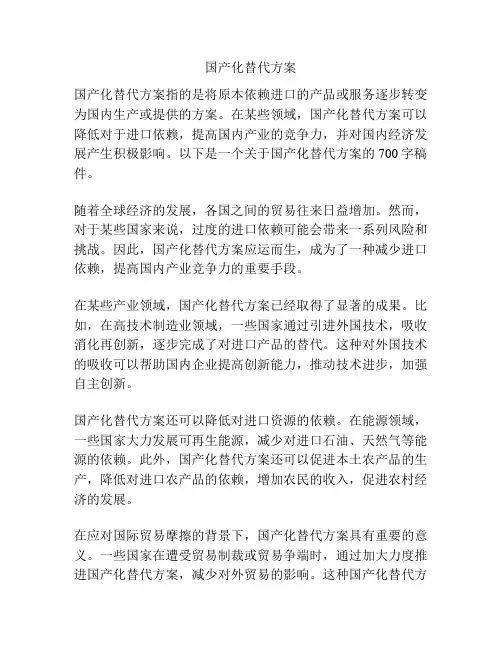 国产化替代方案

国产化替代方案指的是将原本依赖进口的产品或服务逐步转变为国内生产或提供的方案。在某些领域，国产化替代方案可以降低对于进口依赖，提高国内产业的竞争力，并对国内经济发展产生积极影响。以下是一个关于国产化替代方案的 700 字稿件。

随着全球经济的发展，各国之间的贸易往来日益增加。然而，对于某些国家来说，过度的进口依赖可能会带来一系列风险和挑战。因此，国产化替代方案应运而生，成为了一种减少进口依赖，提高国内产业竞争力的重要手段。

在某些产业领域，国产化替代方案已经取得了显著的成果。比如，在高技术制造业领域，一些国家通过引进外国技术，吸收消化再创新，逐步完成了对进口产品的替代。这种对外国技术的吸收可以帮助国内企业提高创新能力，推动技术进步，加强自主创新。

国产化替代方案还可以降低对进口资源的依赖。在能源领域，一些国家大力发展可再生能源，减少对进口石油、天然气等能源的依赖。此外，国产化替代方案还可以促进本土农产品的生产，降低对进口农产品的依赖，增加农民的收入，促进农村经济的发展。

在应对国际贸易摩擦的背景下，国产化替代方案具有重要的意义。一些国家在遭受贸易制裁或贸易争端时，通过加大力度推进国产化替代方案，减少对外贸易的影响。这种国产化替代方